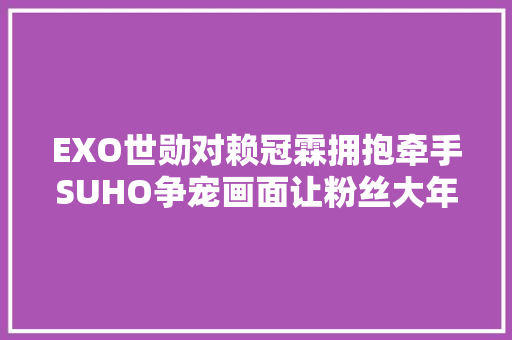 EXO世勋对赖冠霖拥抱牵手SUHO争宠画面让粉丝大年